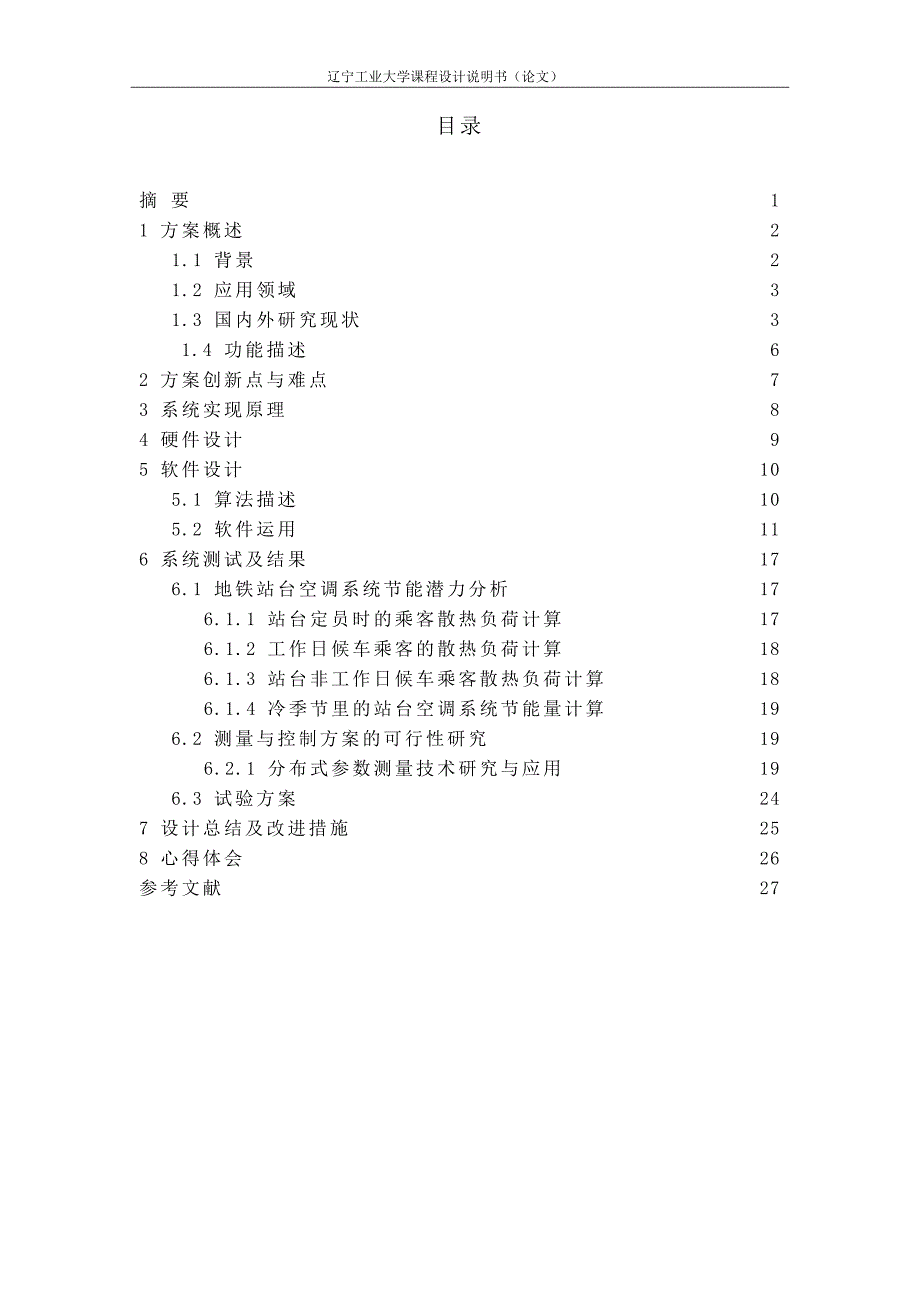 辽宁工业大学课程设计说明书（论文）

目录

摘 要 1
1 方案概述 2
1.1 背景 2
1.2 应用领域 3
1.3 国内外研究现状 3
1.4 功能描述 6
2 方案创新点与难点 7
3 系统实现原理 8
4 硬件设计 9
5 软件设计 10
5.1 算法描述 10
5.2 软件运用 11
6 系统测试及结果 17
6.1 地铁站台空调系统节能潜力分析 17
6.1.1 站台定员时的乘客散热负荷计算 17
6.1.2 工作日候车乘客的散热负荷计算 18
6.1.3 站台非工作日候车乘客散热负荷计算 18
6.1.4 冷季节里的站台空调系统节能量计算 19
6.2 测量与控制方案的可行性研究 19
6.2.1 分布式参数测量技术研究与应用 19
6.3 试验方案 24
7 设计总结及改进措施 25
8 心得体会 26
参考文献 27